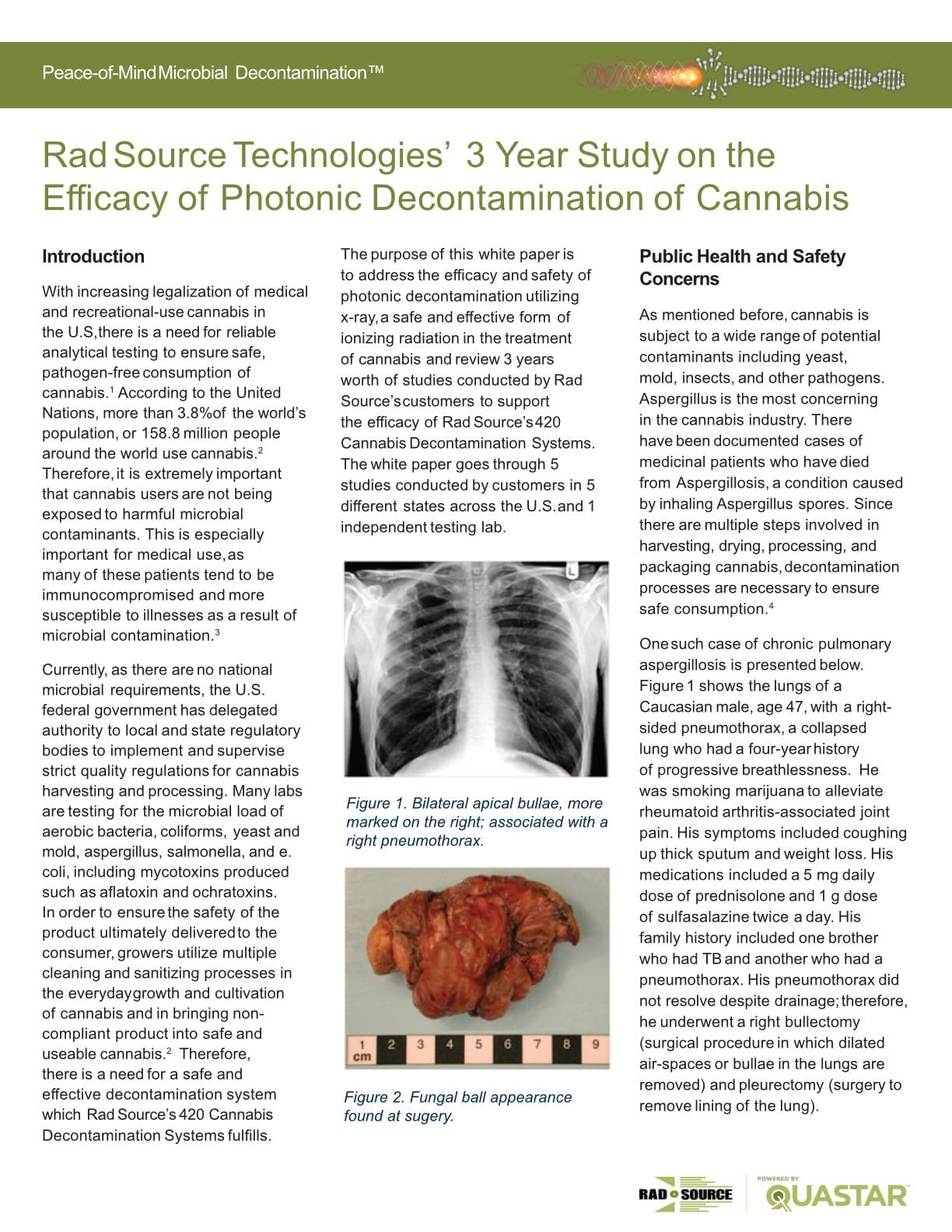 Peace-of-Mind Microbial Decontamination™

Rad Source Technologies' 3 Year Study on the Efficacy of Photonic Decontamination of Cannabis

Introduction

With increasing legalization of medical and recreational-use cannabis in the U.S, there is a need for reliable analytical testing to ensure safe, pathogen-free consumption of cannabis.$^1$ According to the United Nations, more than 3.8% of the world's population, or 158.8 million people around the world use cannabis.$^2$ Therefore, it is extremely important that cannabis users are not being exposed to harmful microbial contaminants. This is especially important for medical use, as many of these patients tend to be immunocompromised and more susceptible to illnesses as a result of microbial contamination.$^3$

Currently, as there are no national microbial requirements, the U.S. federal government has delegated authority to local and state regulatory bodies to implement and supervise strict quality regulations for cannabis harvesting and processing. Many labs are testing for the microbial load of aerobic bacteria, coliforms, yeast and mold, aspergillus, salmonella, and e. coli, including mycotoxins produced such as aflatoxin and ochratoxins. In order to ensure the safety of the product ultimately delivered to the consumer, growers utilize multiple cleaning and sanitizing processes in the everyday growth and cultivation of cannabis and in bringing non-compliant product into safe and useable cannabis.$^2$ Therefore, there is a need for a safe and effective decontamination system which Rad Source's 420 Cannabis Decontamination Systems fulfills.

The purpose of this white paper is to address the efficacy and safety of photonic decontamination utilizing x-ray, a safe and effective form of ionizing radiation in the treatment of cannabis and review 3 years worth of studies conducted by Rad Source's customers to support the efficacy of Rad Source's 420 Cannabis Decontamination Systems. The white paper goes through 5 studies conducted by customers in 5 different states across the U.S. and 1 independent testing lab.

L

Figure 1. Bilateral apical bullae, more marked on the right; associated with a right pneumothorax.

1 cm 2 3 4 5 6 7 8 9

Figure 2. Fungal ball appearance found at sugery.

Public Health and Safety Concerns

As mentioned before, cannabis is subject to a wide range of potential contaminants including yeast, mold, insects, and other pathogens. Aspergillus is the most concerning in the cannabis industry. There have been documented cases of medicinal patients who have died from Aspergillosis, a condition caused by inhaling Aspergillus spores. Since there are multiple steps involved in harvesting, drying, processing, and packaging cannabis, decontamination processes are necessary to ensure safe consumption.$^4$

One such case of chronic pulmonary aspergillosis is presented below. Figure 1 shows the lungs of a Caucasian male, age 47, with a right-sided pneumothorax, a collapsed lung who had a four-year history of progressive breathlessness. He was smoking marijuana to alleviate rheumatoid arthritis-associated joint pain. His symptoms included coughing up thick sputum and weight loss. His medications included a 5 mg daily dose of prednisolone and 1 g dose of sulfasalazine twice a day. His family history included one brother who had TB and another who had a pneumothorax. His pneumothorax did not resolve despite drainage; therefore, he underwent a right bullectomy (surgical procedure in which dilated air-spaces or bullae in the lungs are removed) and pleurectomy (surgery to remove lining of the lung).

RAD SOURCE POWERED BY QUASTAR